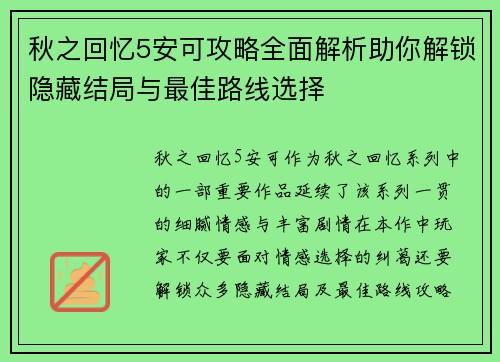 秋之回忆5安可攻略全面解析助你解锁隐藏结局与最佳路线选择

秋之回忆5安可作为秋之回忆系列中的一部重要作品延续了该系列一贯的细腻情感与丰富剧情在本作中玩家不仅要面对情感选择的纠葛还要解锁众多隐藏结局及最佳路线攻略